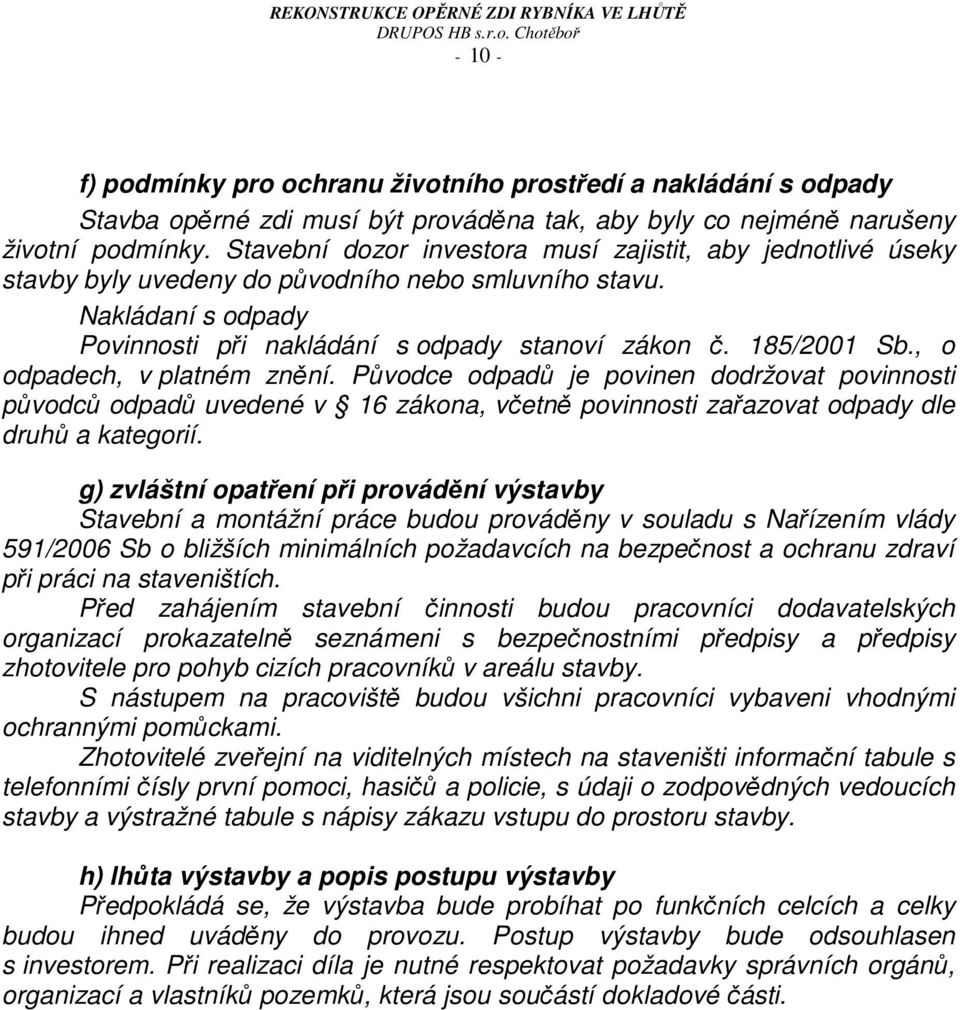 REKONSTRUKCE OPĚRNÉ ZDI RYBNÍKA VE LHŮTĚ
DRUPOS HB s.r.o. Chotěboř
- 10 -

f) podmínky pro ochranu životního prostředí a nakládání s odpady

Stavba opěrné zdi musí být prováděna tak, aby byly co nejméně narušeny životní podmínky. Stavební dozor investora musí zajistit, aby jednotlivé úseky stavby byly uvedeny do původního nebo smluvního stavu.

Nakládaní s odpady

Povinnosti při nakládání s odpady stanoví zákon č. 185/2001 Sb., o odpadech, v platném znění. Původce odpadů je povinen dodržovat povinnosti původců odpadů uvedené v § 16 zákona, včetně povinnosti zařazovat odpady dle druhů a kategorií.

g) zvláštní opatření při provádění výstavby

Stavební a montážní práce budou prováděny v souladu s Nařízením vlády 591/2006 Sb o bližších minimálních požadavcích na bezpečnost a ochranu zdraví při práci na staveništích.

Před zahájením stavební činnosti budou pracovníci dodavatelských organizací prokazatelně seznámeni s bezpečnostními předpisy a předpisy zhotovitele pro pohyb cizích pracovníků v areálu stavby.

S nástupem na pracoviště budou všichni pracovníci vybaveni vhodnými ochrannými pomůckami.

Zhotovitelé zveřejní na viditelných místech na staveništi informační tabule s telefonními čísly první pomoci, hasičů a policie, s údaji o zodpovědných vedoucích stavby a výstražné tabule s nápisy zákazu vstupu do prostoru stavby.

h) lhůta výstavby a popis postupu výstavby

Předpokládá se, že výstavba bude probíhat po funkčních celcích a celky budou ihned uváděny do provozu. Postup výstavby bude odsouhlasen s investorem. Při realizaci díla je nutné respektovat požadavky správních orgánů, organizací a vlastníků pozemků, která jsou součástí dokladové části.